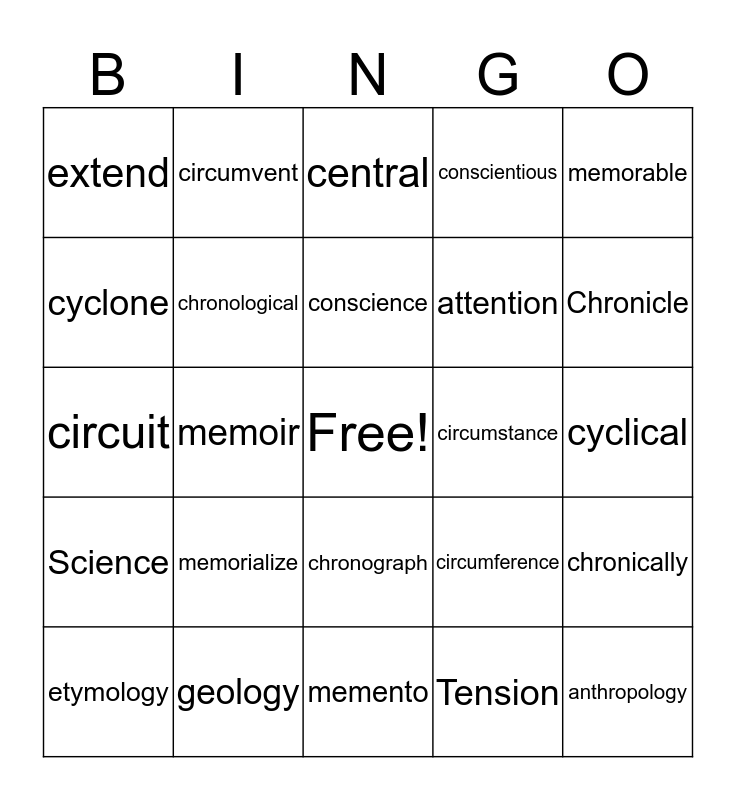 | B | I | N | G | O |
|---|---|---|---|---|
| extend | circumvent | central | conscientious | memorable |
| cyclone | chronological | conscience | attention | Chronicle |
| circuit | memoir | Free! | circumstance | cyclical |
| Science | memorialize | chronograph | circumference | chronically |
| etymology | geology | memento | Tension | anthropology |